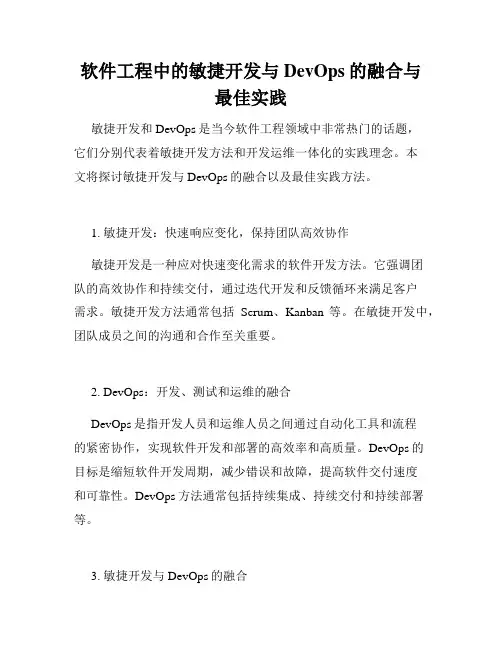 软件工程中的敏捷开发与 DevOps 的融合与最佳实践

敏捷开发和 DevOps 是当今软件工程领域中非常热门的话题，它们分别代表着敏捷开发方法和开发运维一体化的实践理念。本文将探讨敏捷开发与 DevOps 的融合以及最佳实践方法。

1. 敏捷开发：快速响应变化，保持团队高效协作

敏捷开发是一种应对快速变化需求的软件开发方法。它强调团队的高效协作和持续交付，通过迭代开发和反馈循环来满足客户需求。敏捷开发方法通常包括 Scrum、Kanban 等。在敏捷开发中，团队成员之间的沟通和合作至关重要。

2. DevOps：开发、测试和运维的融合

DevOps 是指开发人员和运维人员之间通过自动化工具和流程的紧密协作，实现软件开发和部署的高效率和高质量。DevOps 的目标是缩短软件开发周期，减少错误和故障，提高软件交付速度和可靠性。DevOps 方法通常包括持续集成、持续交付和持续部署等。

3. 敏捷开发与 DevOps 的融合